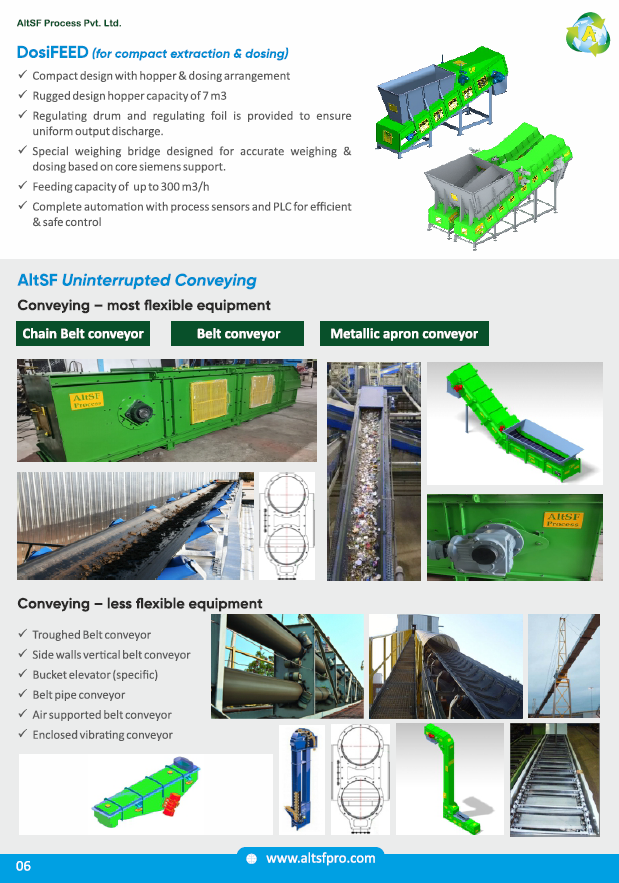 AltSF Process Pvt. Ltd.

DosiFEED (for compact extraction & dosing)

✓ Compact design with hopper & dosing arrangement
✓ Rugged design hopper capacity of 7 m3
✓ Regulating drum and regulating foil is provided to ensure uniform output discharge.
✓ Special weighing bridge designed for accurate weighing & dosing based on core siemens support.
✓ Feeding capacity of up to 300 m3/h
✓ Complete automation with process sensors and PLC for efficient & safe control

AltSF Uninterrupted Conveying

Conveying – most flexible equipment

Chain Belt conveyor

Belt conveyor

Metallic apron conveyor

AltSF Process

AltSF Process

Conveying – less flexible equipment

✓ Troughed Belt conveyor
✓ Side walls vertical belt conveyor
✓ Bucket elevator (specific)
✓ Belt pipe conveyor
✓ Air supported belt conveyor
✓ Enclosed vibrating conveyor

06

www.altsfpro.com